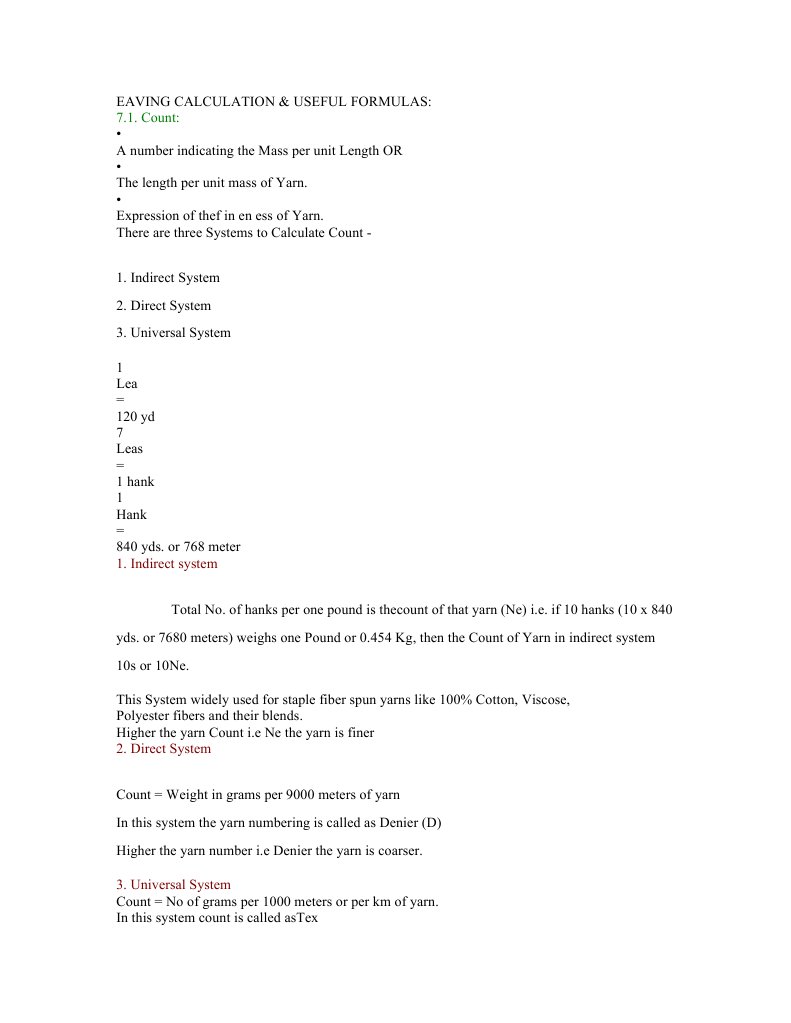 EAVING CALCULATION & USEFUL FORMULAS:
7.1. Count:
•
A number indicating the Mass per unit Length OR
•
The length per unit mass of Yarn.
•
Expression of thef in en ess of Yarn.
There are three Systems to Calculate Count -

1. Indirect System

2. Direct System

3. Universal System

1
Lea
=
120 yd
7
Leas
=
1 hank
1
Hank
=
840 yds. or 768 meter
1. Indirect system

Total No. of hanks per one pound is thecount of that yarn (Ne) i.e. if 10 hanks (10 x 840 yds. or 7680 meters) weighs one Pound or 0.454 Kg, then the Count of Yarn in indirect system 10s or 10Ne.

This System widely used for staple fiber spun yarns like 100% Cotton, Viscose, Polyester fibers and their blends.
Higher the yarn Count i.e Ne the yarn is finer
2. Direct System

Count = Weight in grams per 9000 meters of yarn

In this system the yarn numbering is called as Denier (D)

Higher the yarn number i.e Denier the yarn is coarser.

3. Universal System
Count = No of grams per 1000 meters or per km of yarn.
In this system count is called asTex